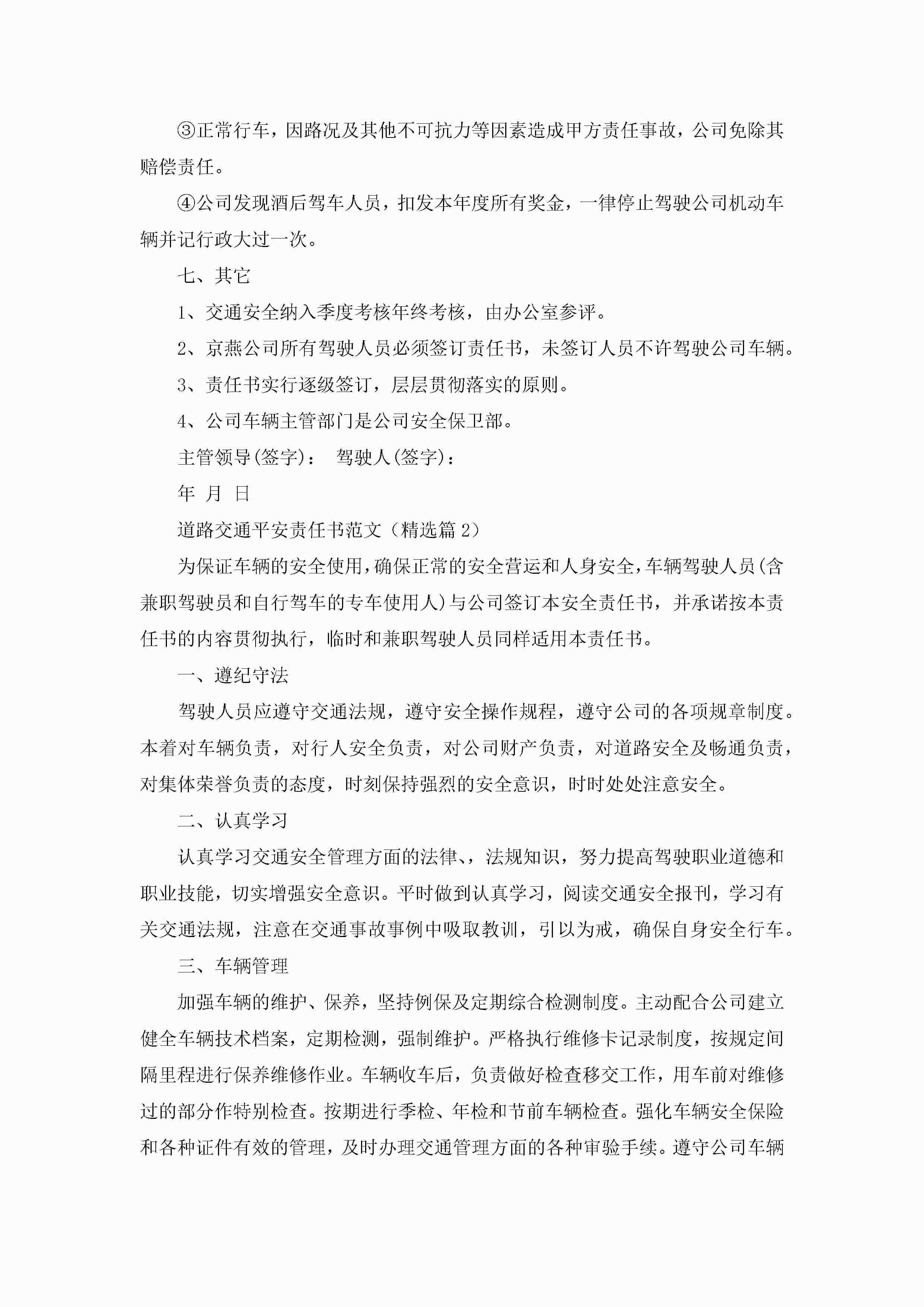 ③正常行车，因路况及其他不可抗力等因素造成甲方责任事故，公司免除其赔偿责任。

④公司发现酒后驾车人员，扣发本年度所有奖金，一律停止驾驶公司机动车辆并记行政大过一次。

七、其它

1、交通安全纳入季度考核年终考核，由办公室参评。

2、京燕公司所有驾驶人员必须签订责任书，未签订人员不许驾驶公司车辆。

3、责任书实行逐级签订，层层贯彻落实的原则。

4、公司车辆主管部门是公司安全保卫部。

主管领导(签字)：　驾驶人(签字)：

年　月　日

道路交通平安责任书范文（精选篇 2）

为保证车辆的安全使用，确保正常的安全营运和人身安全，车辆驾驶人员(含兼职驾驶员和自行驾车的专车使用人)与公司签订本安全责任书，并承诺按本责任书的内容贯彻执行，临时和兼职驾驶人员同样适用本责任书。

一、遵纪守法

驾驶人员应遵守交通法规，遵守安全操作规程，遵守公司的各项规章制度。本着对车辆负责，对行人安全负责，对公司财产负责，对道路安全及畅通负责，对集体荣誉负责的态度，时刻保持强烈的安全意识，时时处处注意安全。

二、认真学习

认真学习交通安全管理方面的法律、，法规知识，努力提高驾驶职业道德和职业技能，切实增强安全意识。平时做到认真学习，阅读交通安全报刊，学习有关交通法规，注意在交通事故事例中吸取教训，引以为戒，确保自身安全行车。

三、车辆管理

加强车辆的维护、保养，坚持例保及定期综合检测制度。主动配合公司建立健全车辆技术档案，定期检测，强制维护。严格执行维修卡记录制度，按规定间隔里程进行保养维修作业。车辆收车后，负责做好检查移交工作，用车前对维修过的部分作特别检查。按期进行季检、年检和节前车辆检查。强化车辆安全保险和各种证件有效的管理，及时办理交通管理方面的各种审验手续。遵守公司车辆